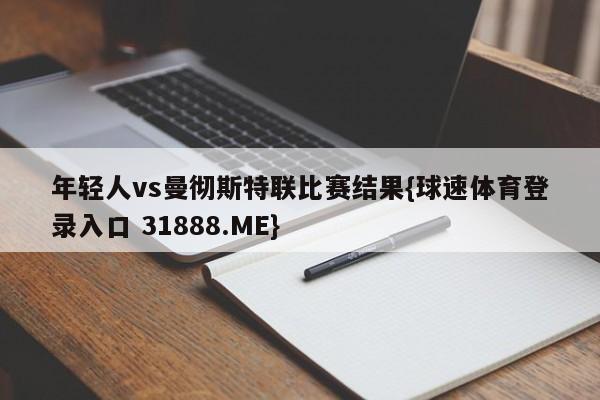 年轻人vs曼彻斯特联比赛结果{球速体育登录入口 31888.ME}